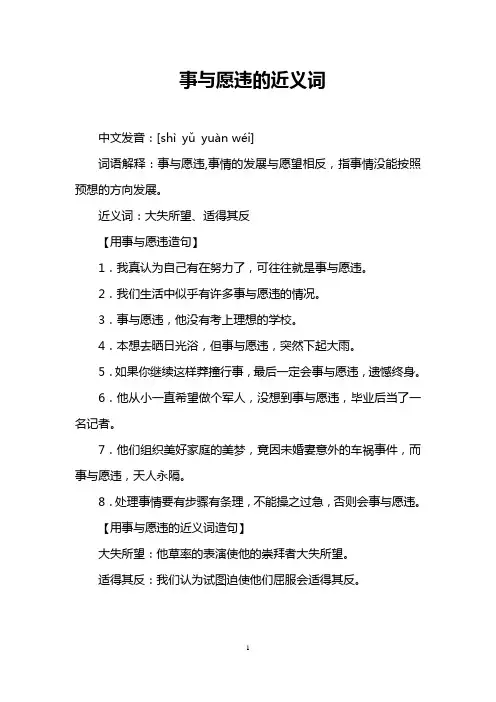 事与愿违的近义词

中文发音：[shì yǔ yuàn wéi]

词语解释：事与愿违,事情的发展与愿望相反，指事情没能按照预想的方向发展。

近义词：大失所望、适得其反

【用事与愿违造句】

1．我真认为自己有在努力了，可往往就是事与愿违。

2．我们生活中似乎有许多事与愿违的情况。

3．事与愿违，他没有考上理想的学校。

4．本想去晒日光浴，但事与愿违，突然下起大雨。

5．如果你继续这样莽撞行事，最后一定会事与愿违，遗憾终身。

6．他从小一直希望做个军人，没想到事与愿违，毕业后当了一名记者。

7．他们组织美好家庭的美梦，竟因未婚妻意外的车祸事件，而事与愿违，天人永隔。

8．处理事情要有步骤有条理，不能操之过急，否则会事与愿违。

【用事与愿违的近义词造句】

大失所望：他草率的表演使他的崇拜者大失所望。

适得其反：我们认为试图迫使他们屈服会适得其反。

1